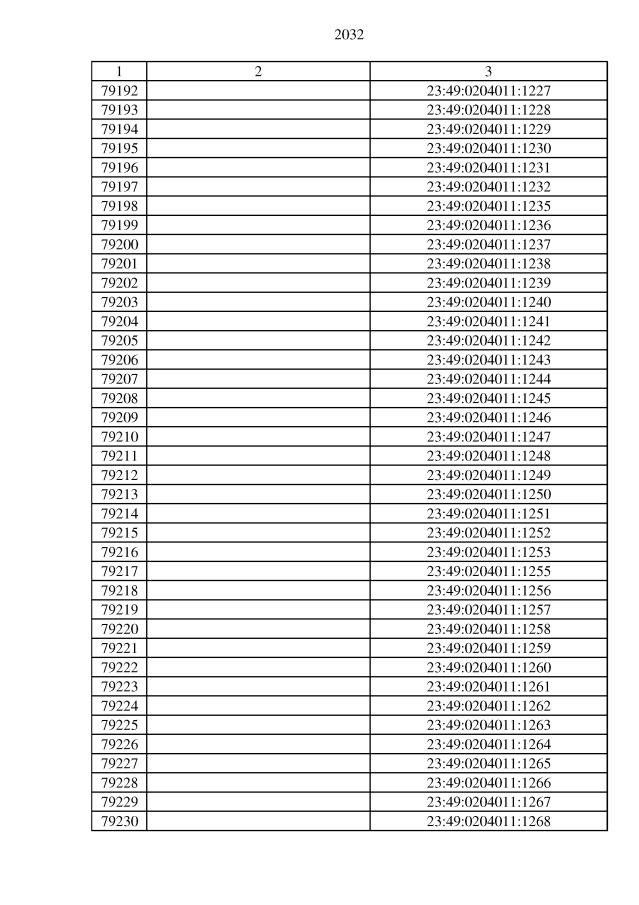 2032

| 1 | 2 | 3 |
|---|---|---|
| 79192 | | 23:49:0204011:1227 |
| 79193 | | 23:49:0204011:1228 |
| 79194 | | 23:49:0204011:1229 |
| 79195 | | 23:49:0204011:1230 |
| 79196 | | 23:49:0204011:1231 |
| 79197 | | 23:49:0204011:1232 |
| 79198 | | 23:49:0204011:1235 |
| 79199 | | 23:49:0204011:1236 |
| 79200 | | 23:49:0204011:1237 |
| 79201 | | 23:49:0204011:1238 |
| 79202 | | 23:49:0204011:1239 |
| 79203 | | 23:49:0204011:1240 |
| 79204 | | 23:49:0204011:1241 |
| 79205 | | 23:49:0204011:1242 |
| 79206 | | 23:49:0204011:1243 |
| 79207 | | 23:49:0204011:1244 |
| 79208 | | 23:49:0204011:1245 |
| 79209 | | 23:49:0204011:1246 |
| 79210 | | 23:49:0204011:1247 |
| 79211 | | 23:49:0204011:1248 |
| 79212 | | 23:49:0204011:1249 |
| 79213 | | 23:49:0204011:1250 |
| 79214 | | 23:49:0204011:1251 |
| 79215 | | 23:49:0204011:1252 |
| 79216 | | 23:49:0204011:1253 |
| 79217 | | 23:49:0204011:1255 |
| 79218 | | 23:49:0204011:1256 |
| 79219 | | 23:49:0204011:1257 |
| 79220 | | 23:49:0204011:1258 |
| 79221 | | 23:49:0204011:1259 |
| 79222 | | 23:49:0204011:1260 |
| 79223 | | 23:49:0204011:1261 |
| 79224 | | 23:49:0204011:1262 |
| 79225 | | 23:49:0204011:1263 |
| 79226 | | 23:49:0204011:1264 |
| 79227 | | 23:49:0204011:1265 |
| 79228 | | 23:49:0204011:1266 |
| 79229 | | 23:49:0204011:1267 |
| 79230 | | 23:49:0204011:1268 |